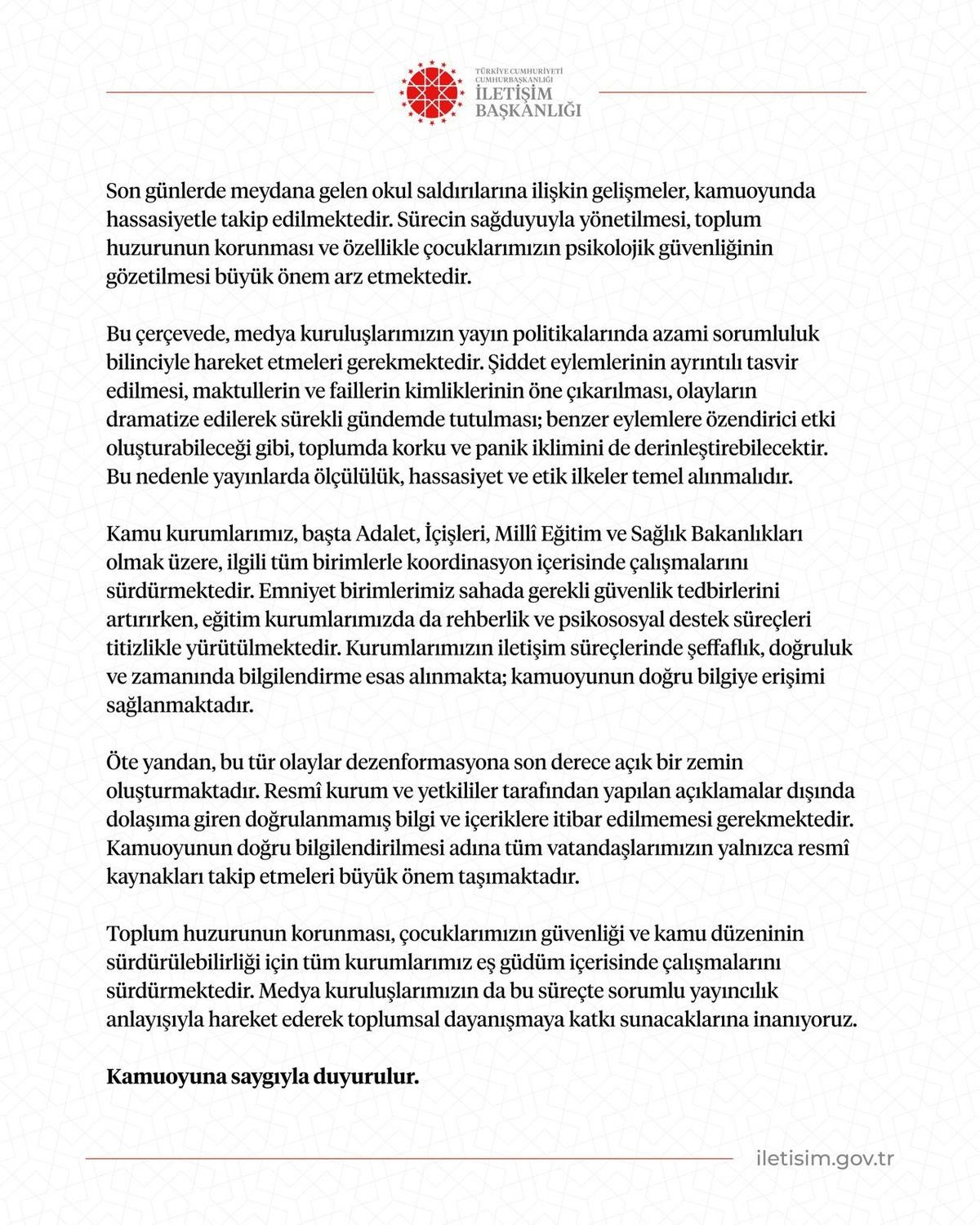 TÜRKİYE CUMHURİYETİ CUMHURBAŞKANLIĞI
İLETİŞİM BAŞKANLIĞI

Son günlerde meydana gelen okul saldırılarına ilişkin gelişmeler, kamuoyunda hassasiyetle takip edilmektedir. Sürecin sağduyuyla yönetilmesi, toplum huzurunun korunması ve özellikle çocuklarımızın psikolojik güvenliğinin gözetilmesi büyük önem arz etmektedir.

Bu çerçevede, medya kuruluşlarımızın yayın politikalarında azami sorumluluk bilinciyle hareket etmeleri gerekmektedir. Şiddet eylemlerinin ayrıntılı tasvir edilmesi, maktullerin ve faillerin kimliklerinin öne çıkarılması, olayların dramatize edilerek sürekli gündemde tutulması; benzer eylemlere özendirici etki oluşturabileceği gibi, toplumda korku ve panik iklimini de derinleştirebilecektir. Bu nedenle yayınlarda ölçülülük, hassasiyet ve etik ilkeler temel alınmalıdır.

Kamu kurumlarımız, başta Adalet, İçişleri, Millî Eğitim ve Sağlık Bakanlıkları olmak üzere, ilgili tüm birimlerle koordinasyon içerisinde çalışmalarını sürdürmektedir. Emniyet birimlerimiz sahada gerekli güvenlik tedbirlerini artırırken, eğitim kurumlarımızda da rehberlik ve psikososyal destek süreçleri titizlikle yürütülmektedir. Kurumlarımızın iletişim süreçlerinde şeffaflık, doğruluk ve zamanında bilgilendirme esas alınmakta; kamuoyunun doğru bilgiye erişimi sağlanmaktadır.

Öte yandan, bu tür olaylar dezenformasyona son derece açık bir zemin oluşturmaktadır. Resmî kurum ve yetkililer tarafından yapılan açıklamalar dışında dolaşıma giren doğrulanmamış bilgi ve içeriklere itibar edilmemesi gerekmektedir. Kamuoyunun doğru bilgilendirilmesi adına tüm vatandaşlarımızın yalnızca resmî kaynakları takip etmeleri büyük önem taşımaktadır.

Toplum huzurunun korunması, çocuklarımızın güvenliği ve kamu düzeninin sürdürülebilirliği için tüm kurumlarımız eş güdüm içerisinde çalışmalarını sürdürmektedir. Medya kuruluşlarımızın da bu süreçte sorumlu yayıncılık anlayışıyla hareket ederek toplumsal dayanışmaya katkı sunacaklarına inanıyoruz.

Kamuoyuna saygıyla duyurulur.

iletisim.gov.tr